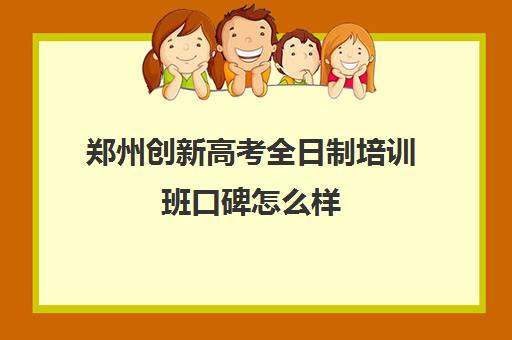 郑州创新高考全日制培训班口碑怎么样